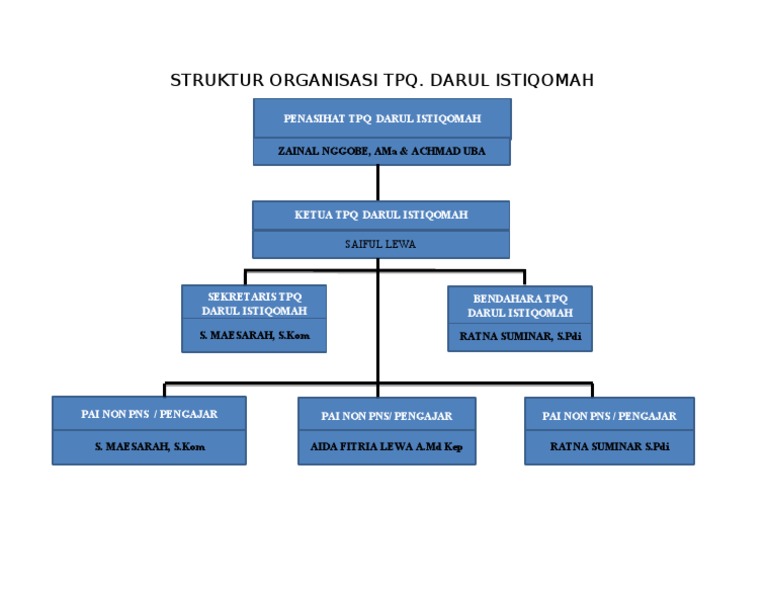 STRUKTUR ORGANISASI TPQ. DARUL ISTIQOMAH

PENASIHAT TPQ DARUL ISTIQOMAH

ZAINAL NGGOBE, AMa & ACHMAD UBA

KETUA TPQ DARUL ISTIQOMAH

SAIFUL LEWA

SEKRETARIS TPQ DARUL ISTIQOMAH

S. MAESARAH, S.Kom

BENDAHARA TPQ DARUL ISTIQOMAH

RATNA SUMINAR, S.Pdi

PAI NON PNS / PENGAJAR

S. MAESARAH, S.Kom

PAI NON PNS/ PENGAJAR

AIDA FITRIA LEWA A.Md Kep

PAI NON PNS / PENGAJAR

RATNA SUMINAR S.Pdi